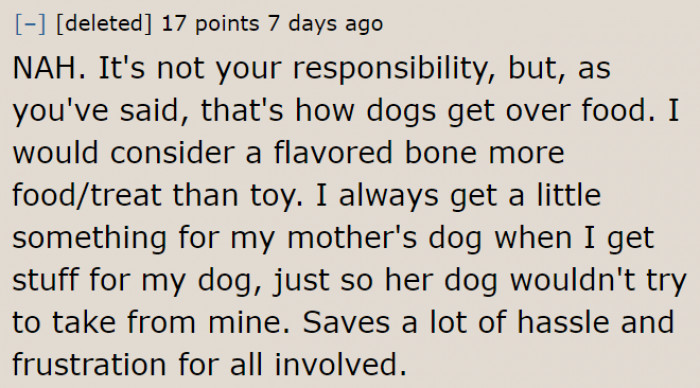 [–] [deleted] 17 points 7 days ago

NAH. It's not your responsibility, but, as you've said, that's how dogs get over food. I would consider a flavored bone more food/treat than toy. I always get a little something for my mother's dog when I get stuff for my dog, just so her dog wouldn't try to take from mine. Saves a lot of hassle and frustration for all involved.